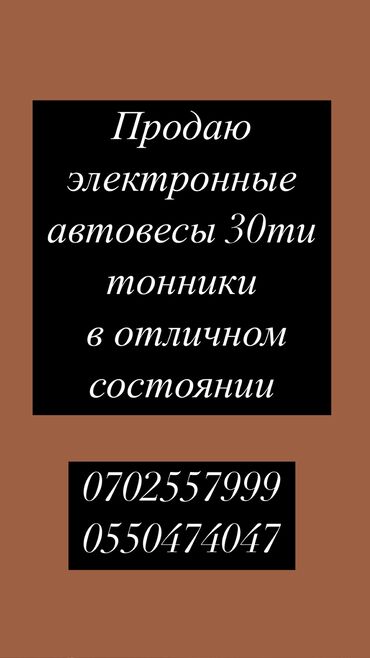 Продаю электронные автовесы 30ти тонники в отличном состоянии

0702557999
0550474047